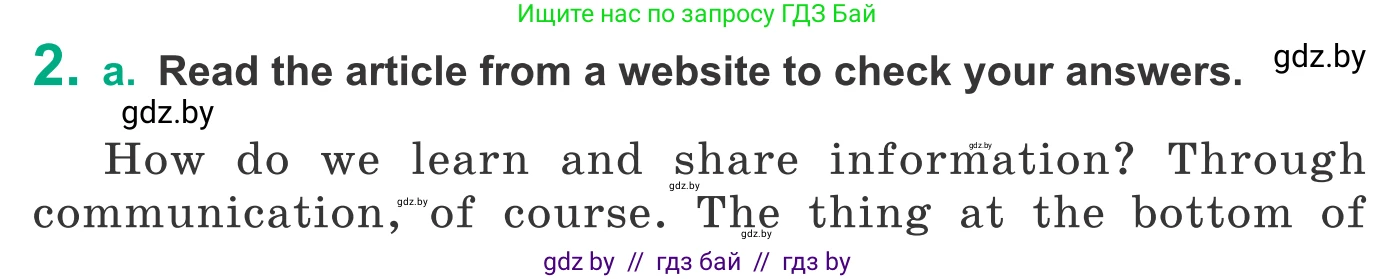 Ищите нас по запросу ГДЗ Бай

2. a. Read the article from a website to check your answers. gdz.by

gdz.by

How do we learn and share information? Through communication, of course. The thing at the bottom of

gdz.by gdz.by gdz.by gdz.by

gdz by // гдз бай // гдз by